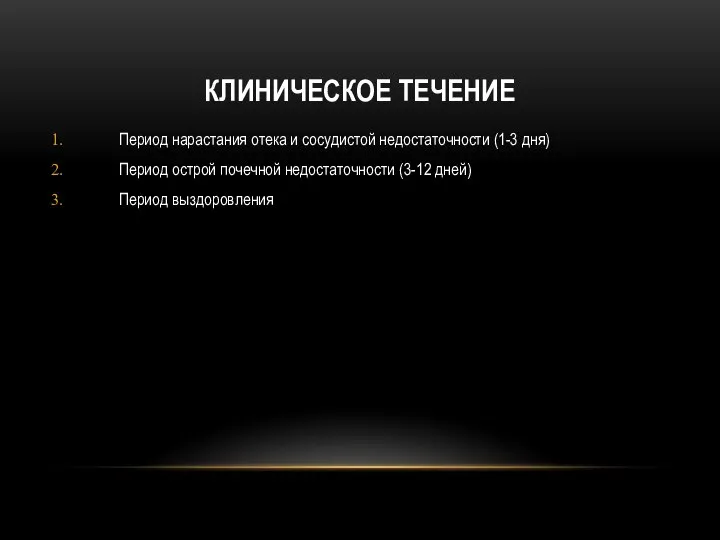 КЛИНИЧЕСКОЕ ТЕЧЕНИЕ

1. Период нарастания отека и сосудистой недостаточности (1-3 дня)
2. Период острой почечной недостаточности (3-12 дней)
3. Период выздоровления